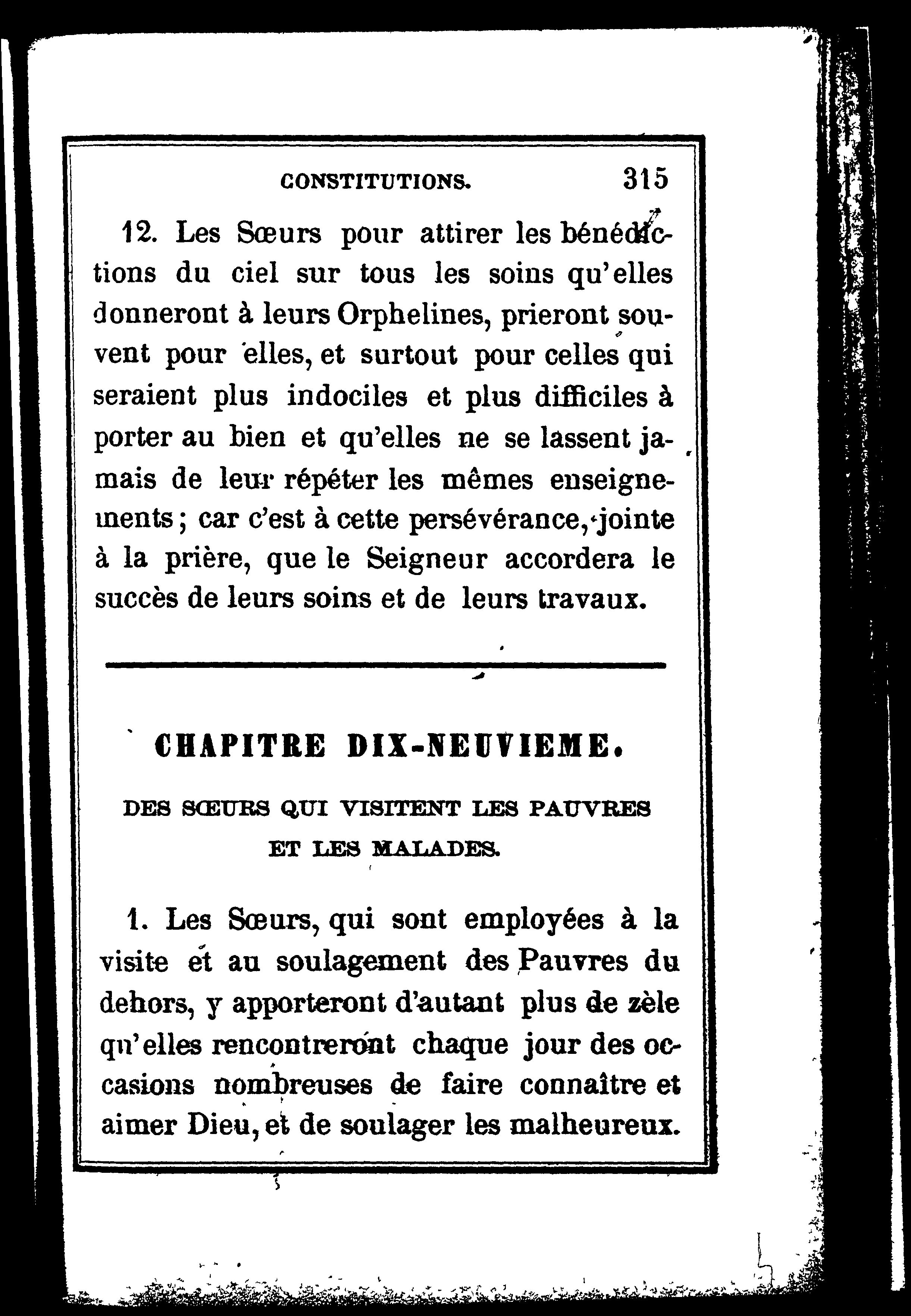 CONSTITUTIONS. 315

12. Les Sœurs pour attirer les bénédictions du ciel sur tous les soins qu'elles donneront à leurs Orphelines, prieront souvent pour elles, et surtout pour celles qui seraient plus indociles et plus difficiles à porter au bien et qu'elles ne se lassent jamais de leur répéter les mêmes enseignements ; car c'est à cette persévérance, jointe à la prière, que le Seigneur accordera le succès de leurs soins et de leurs travaux.

CHAPITRE DIX-NEUVIEME.

DES SŒURS QUI VISITENT LES PAUVRES ET LES MALADES.

1. Les Sœurs, qui sont employées à la visite et au soulagement des Pauvres du dehors, y apporteront d'autant plus de zèle qu'elles rencontreront chaque jour des occasions nombreuses de faire connaître et aimer Dieu, et de soulager les malheureux.